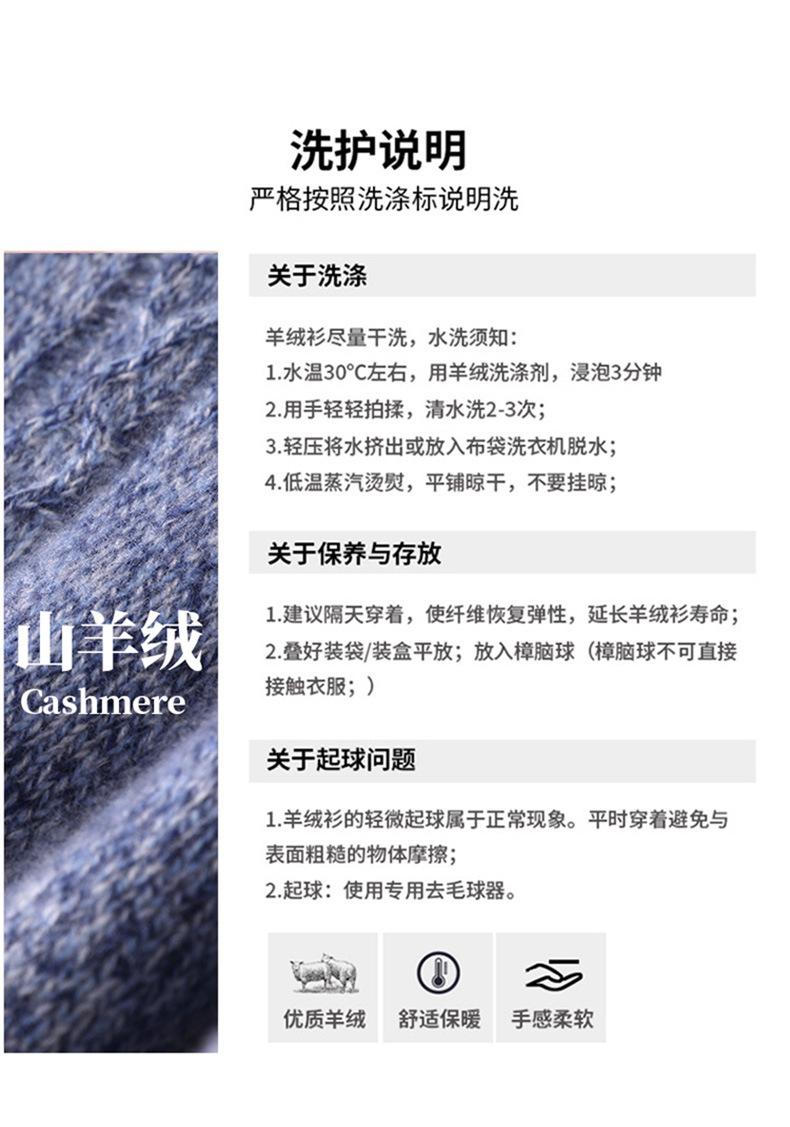 洗护说明
严格按照洗涤标说明洗

山羊绒
Cashmere

关于洗涤

羊绒衫尽量干洗，水洗须知：
1.水温30°C左右，用羊绒洗涤剂，浸泡3分钟
2.用手轻轻拍揉，清水洗2-3次；
3.轻压将水挤出或放入布袋洗衣机脱水；
4.低温蒸汽烫熨，平铺晾干，不要挂晾；

关于保养与存放

1.建议隔天穿着，使纤维恢复弹性，延长羊绒衫寿命；
2.叠好装袋/装盒平放；放入樟脑球（樟脑球不可直接接触衣服；）

关于起球问题

1.羊绒衫的轻微起球属于正常现象。平时穿着避免与表面粗糙的物体摩擦；
2.起球：使用专用去毛球器。

优质羊绒
舒适保暖
手感柔软